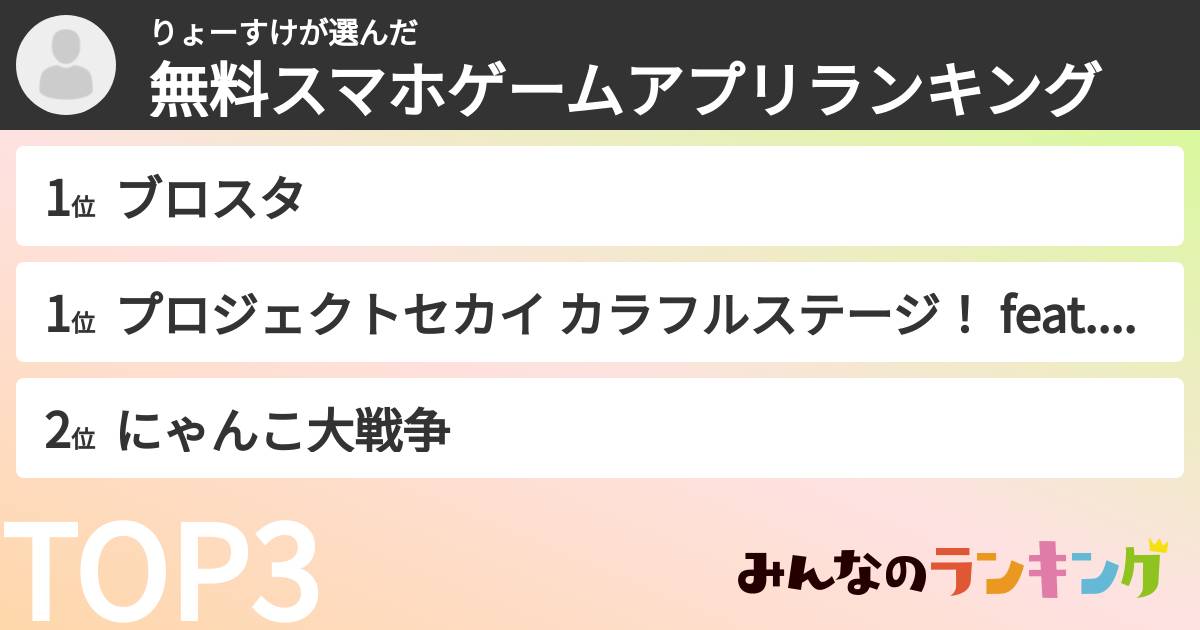 りょーすけが選んだ
無料スマホゲームアプリランキング

1位 ブロスタ

1位 プロジェクトセカイ カラフルステージ！ feat....

2位 にゃんこ大戦争

TOP3

みんなのランキング